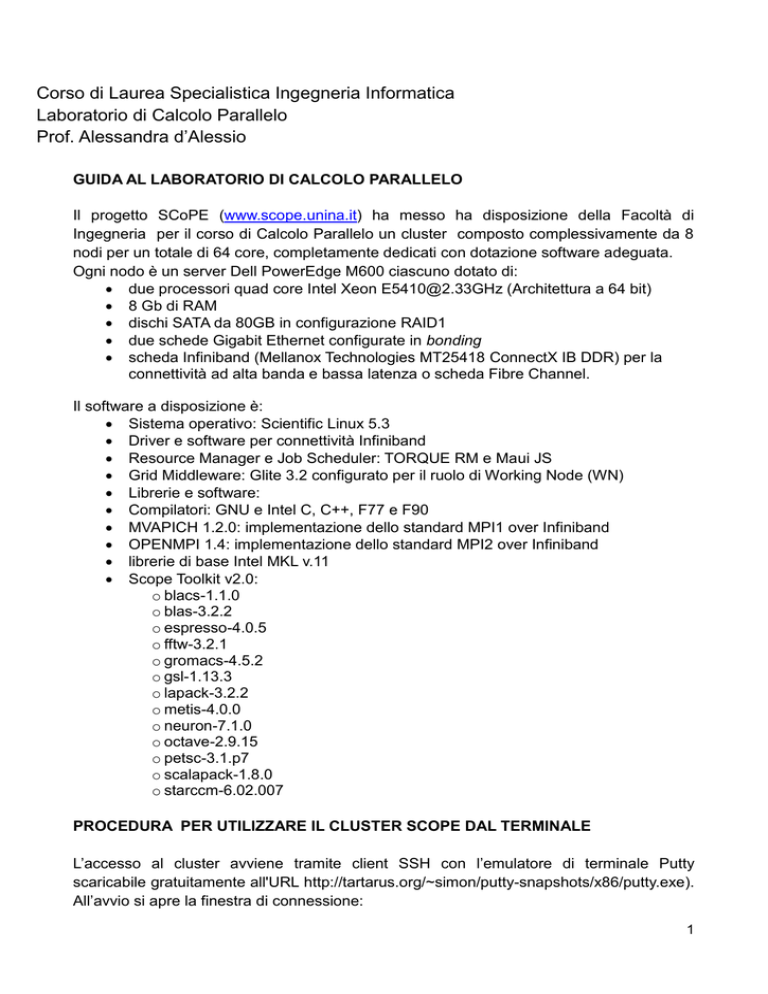 Corso di Laurea Specialistica Ingegneria Informatica
Laboratorio di Calcolo Parallelo
Prof. Alessandra d'Alessio

GUIDA AL LABORATORIO DI CALCOLO PARALLELO

Il progetto SCoPE (www.scope.unina.it) ha messo ha disposizione della Facoltà di Ingegneria per il corso di Calcolo Parallelo un cluster composto complessivamente da 8 nodi per un totale di 64 core, completamente dedicati con dotazione software adeguata.
Ogni nodo è un server Dell PowerEdge M600 ciascuno dotato di:
• due processori quad core Intel Xeon E5410@2.33GHz (Architettura a 64 bit)
• 8 Gb di RAM
• dischi SATA da 80GB in configurazione RAID1
• due schede Gigabit Ethernet configurate in bonding
• scheda Infiniband (Mellanox Technologies MT25418 ConnectX IB DDR) per la connettività ad alta banda e bassa latenza o scheda Fibre Channel.

Il software a disposizione è:
• Sistema operativo: Scientific Linux 5.3
• Driver e software per connettività Infiniband
• Resource Manager e Job Scheduler: TORQUE RM e Maui JS
• Grid Middleware: Glite 3.2 configurato per il ruolo di Working Node (WN)
• Librerie e software:
• Compilatori: GNU e Intel C, C++, F77 e F90
• MVAPICH 1.2.0: implementazione dello standard MPI1 over Infiniband
• OPENMPI 1.4: implementazione dello standard MPI2 over Infiniband
• librerie di base Intel MKL v.11
• Scope Toolkit v2.0:
o blacs-1.1.0
o blas-3.2.2
o espresso-4.0.5
o fftw-3.2.1
o gromacs-4.5.2
o gsl-1.13.3
o lapack-3.2.2
o metis-4.0.0
o neuron-7.1.0
o octave-2.9.15
o petsc-3.1.p7
o scalapack-1.8.0
o starccm-6.02.007

PROCEDURA PER UTILIZZARE IL CLUSTER SCOPE DAL TERMINALE

L'accesso al cluster avviene tramite client SSH con l'emulatore di terminale Putty scaricabile gratuitamente all'URL http://tartarus.org/~simon/putty-snapshots/x86/putty.exe).
All'avvio si apre la finestra di connessione:

1